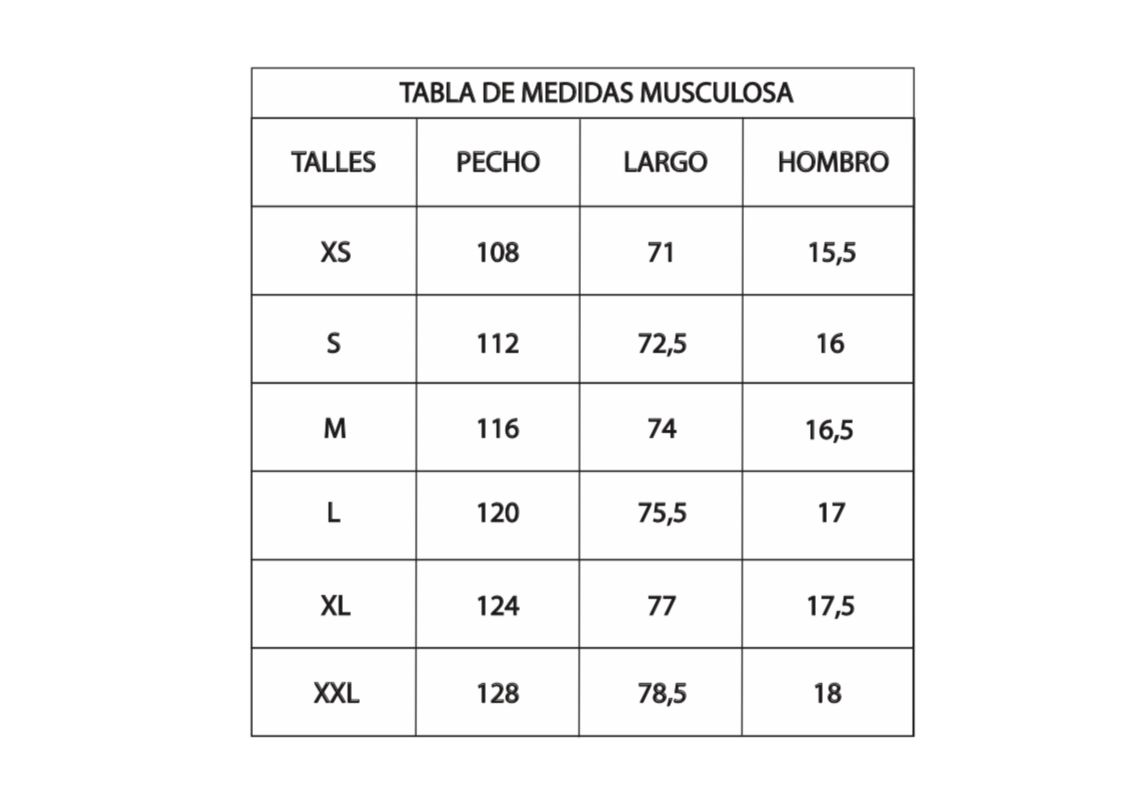 TABLA DE MEDIDAS MUSCULOSA

| TALLES | PECHO | LARGO | HOMBRO |
|---|---|---|---|
| XS | 108 | 71 | 15,5 |
| S | 112 | 72,5 | 16 |
| M | 116 | 74 | 16,5 |
| L | 120 | 75,5 | 17 |
| XL | 124 | 77 | 17,5 |
| XXL | 128 | 78,5 | 18 |